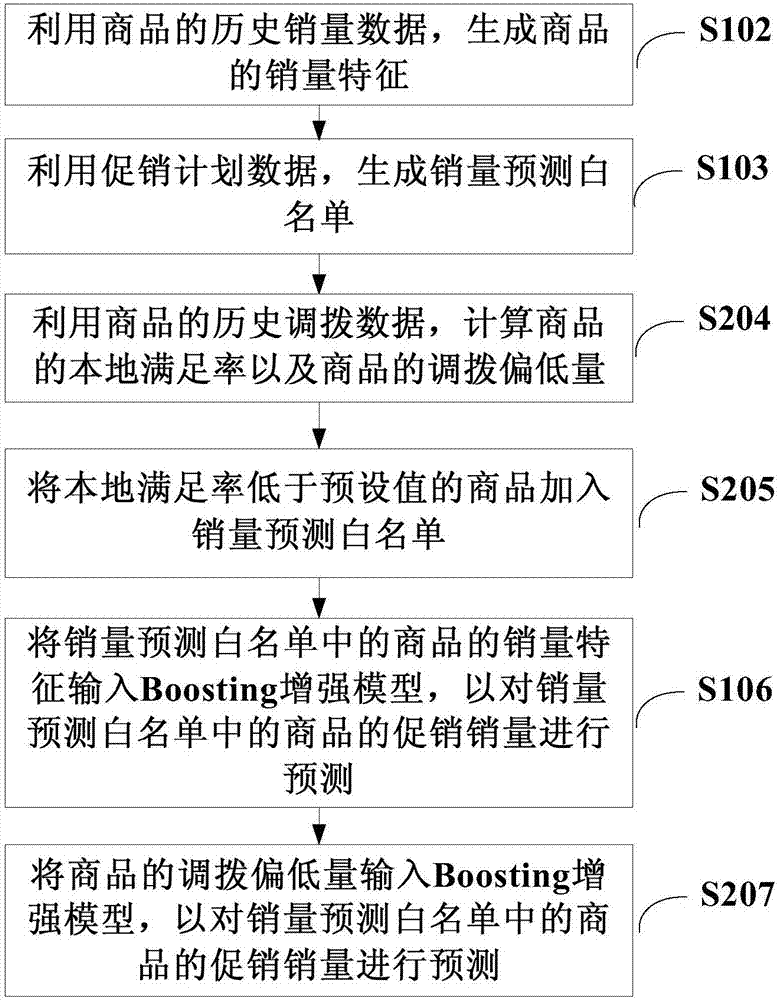 利用商品的历史销量数据，生成商品的销量特征

S102

利用促销计划数据，生成销量预测白名单

S103

利用商品的历史调拨数据，计算商品的本地满足率以及商品的调拨偏低量

S204

将本地满足率低于预设值的商品加入销量预测白名单

S205

将销量预测白名单中的商品的销量特征输入Boosting增强模型，以对销量预测白名单中的商品的促销销量进行预测

S106

将商品的调拨偏低量输入Boosting增强模型，以对销量预测白名单中的商品的促销销量进行预测

S207